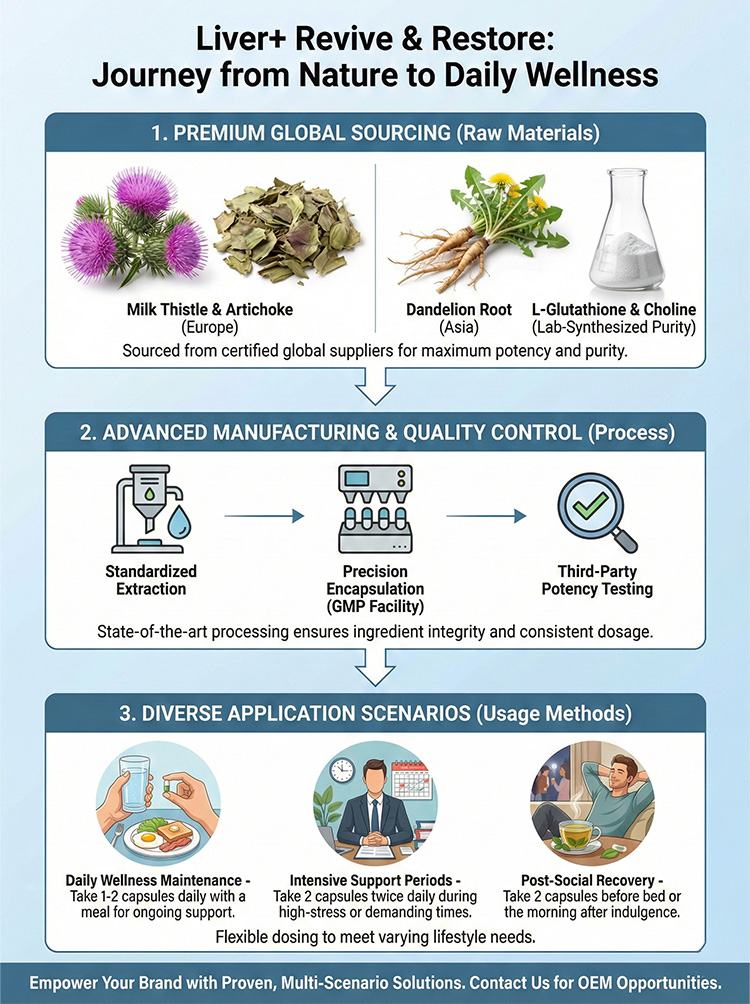 Liver+ Revive & Restore:
Journey from Nature to Daily Wellness

1. PREMIUM GLOBAL SOURCING (Raw Materials)

Milk Thistle & Artichoke
(Europe)

Dandelion Root
(Asia)

L-Glutathione & Choline
(Lab-Synthesized Purity)

Sourced from certified global suppliers for maximum potency and purity.

2. ADVANCED MANUFACTURING & QUALITY CONTROL (Process)

Standardized Extraction

Precision Encapsulation (GMP Facility)

Third-Party Potency Testing

State-of-the-art processing ensures ingredient integrity and consistent dosage.

3. DIVERSE APPLICATION SCENARIOS (Usage Methods)

Daily Wellness Maintenance - Take 1-2 capsules daily with a meal for ongoing support.

Intensive Support Periods - Take 2 capsules twice daily during high-stress or demanding times.

Post-Social Recovery - Take 2 capsules before bed or the morning after indulgence.

Flexible dosing to meet varying lifestyle needs.

Empower Your Brand with Proven, Multi-Scenario Solutions. Contact Us for OEM Opportunities.